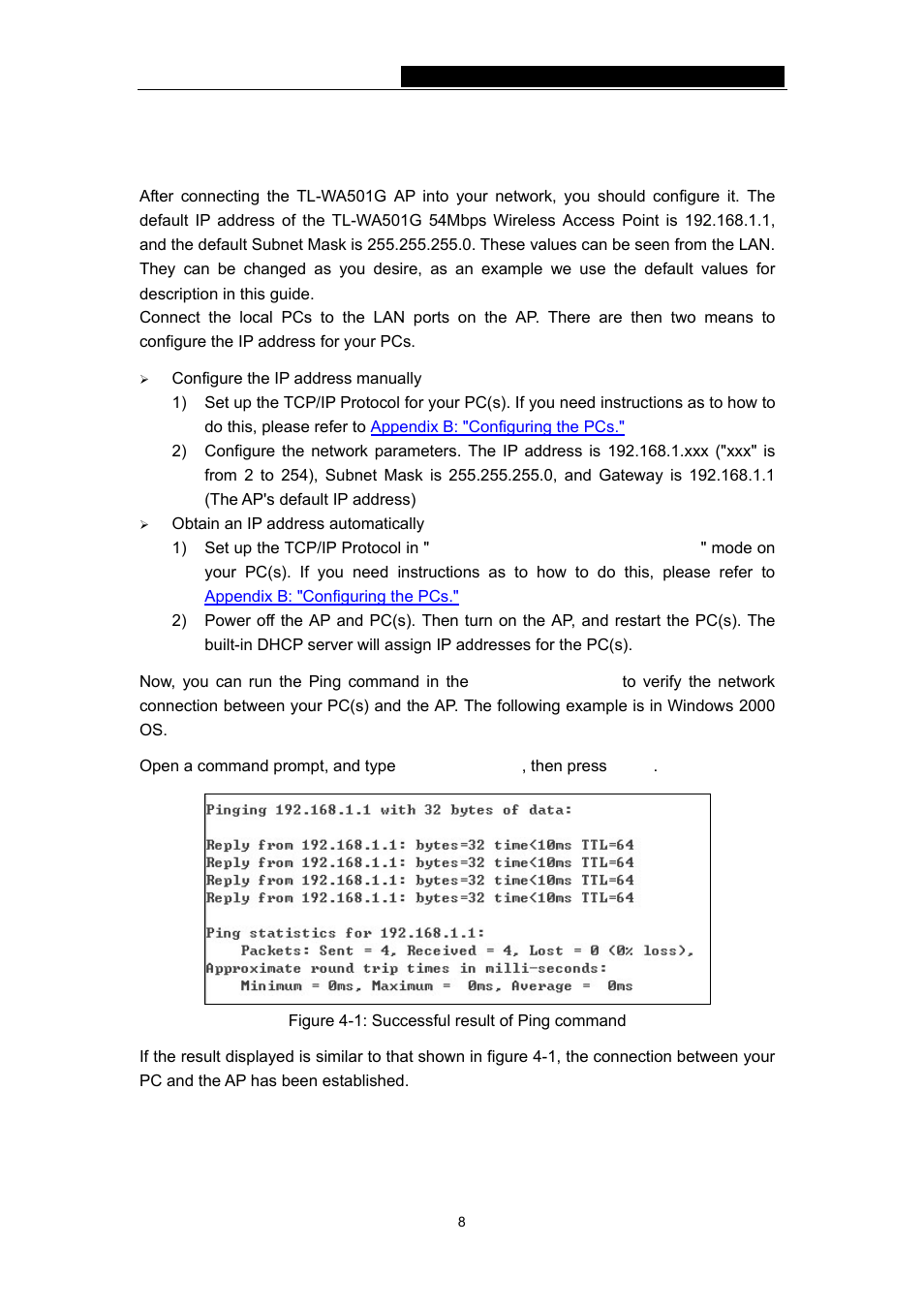 After connecting the TL-WA501G AP into your network, you should configure it. The default IP address of the TL-WA501G 54Mbps Wireless Access Point is 192.168.1.1, and the default Subnet Mask is 255.255.255.0. These values can be seen from the LAN. They can be changed as you desire, as an example we use the default values for description in this guide.
Connect the local PCs to the LAN ports on the AP. There are then two means to configure the IP address for your PCs.

➢ Configure the IP address manually
1) Set up the TCP/IP Protocol for your PC(s). If you need instructions as to how to do this, please refer to Appendix B: "Configuring the PCs."
2) Configure the network parameters. The IP address is 192.168.1.xxx ("xxx" is from 2 to 254), Subnet Mask is 255.255.255.0, and Gateway is 192.168.1.1 (The AP's default IP address)
➢ Obtain an IP address automatically
1) Set up the TCP/IP Protocol in " " mode on your PC(s). If you need instructions as to how to do this, please refer to Appendix B: "Configuring the PCs."
2) Power off the AP and PC(s). Then turn on the AP, and restart the PC(s). The built-in DHCP server will assign IP addresses for the PC(s).

Now, you can run the Ping command in the to verify the network connection between your PC(s) and the AP. The following example is in Windows 2000 OS.

Open a command prompt, and type , then press .

Pinging 192.168.1.1 with 32 bytes of data:

Reply from 192.168.1.1: bytes=32 time<10ms TTL=64
Reply from 192.168.1.1: bytes=32 time<10ms TTL=64
Reply from 192.168.1.1: bytes=32 time<10ms TTL=64
Reply from 192.168.1.1: bytes=32 time<10ms TTL=64

Ping statistics for 192.168.1.1:
Packets: Sent = 4, Received = 4, Lost = 0 (0% loss),
Approximate round trip times in milli-seconds:
Minimum = 0ms, Maximum = 0ms, Average = 0ms

Figure 4-1: Successful result of Ping command

If the result displayed is similar to that shown in figure 4-1, the connection between your PC and the AP has been established.

8